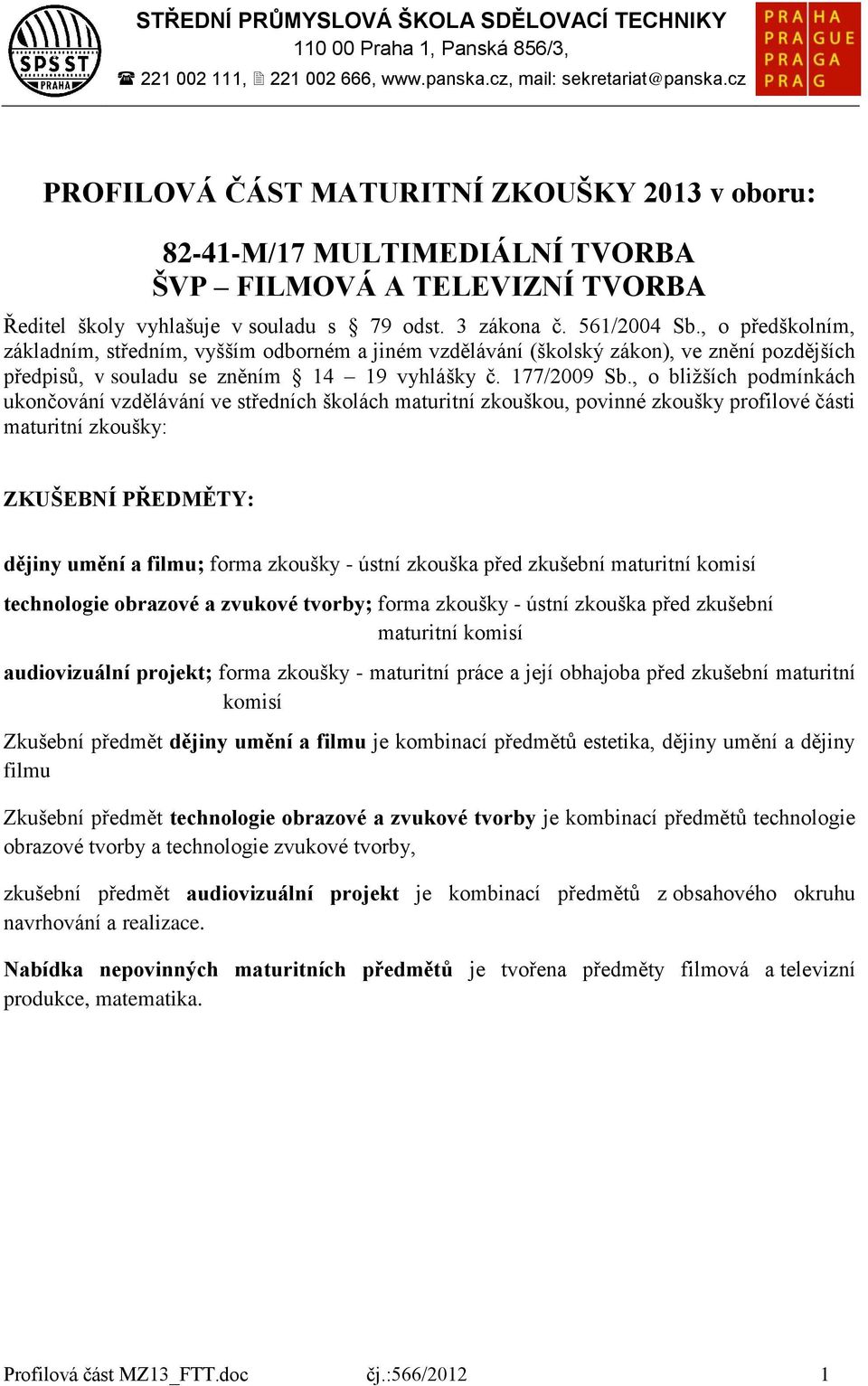 SPŠ ST PRAHA

STŘEDNÍ PRŮMYSLOVÁ ŠKOLA SDĚLOVACÍ TECHNIKY
110 00 Praha 1, Panská 856/3,
☎ 221 002 111, 🖹 221 002 666, www.panska.cz, mail: sekretariat@panska.cz

PRA HA
PRA GUE
PRA GA
PRA G

PROFILOVÁ ČÁST MATURITNÍ ZKOUŠKY 2013 v oboru:

82-41-M/17 MULTIMEDIÁLNÍ TVORBA
ŠVP – FILMOVÁ A TELEVIZNÍ TVORBA

Ředitel školy vyhlašuje v souladu s § 79 odst. 3 zákona č. 561/2004 Sb., o předškolním, základním, středním, vyšším odborném a jiném vzdělávání (školský zákon), ve znění pozdějších předpisů, v souladu se zněním § 14 – 19 vyhlášky č. 177/2009 Sb., o bližších podmínkách ukončování vzdělávání ve středních školách maturitní zkouškou, povinné zkoušky profilové části maturitní zkoušky:

ZKUŠEBNÍ PŘEDMĚTY:

dějiny umění a filmu; forma zkoušky - ústní zkouška před zkušební maturitní komisí

technologie obrazové a zvukové tvorby; forma zkoušky - ústní zkouška před zkušební maturitní komisí

audiovizuální projekt; forma zkoušky - maturitní práce a její obhajoba před zkušební maturitní komisí

Zkušební předmět dějiny umění a filmu je kombinací předmětů estetika, dějiny umění a dějiny filmu

Zkušební předmět technologie obrazové a zvukové tvorby je kombinací předmětů technologie obrazové tvorby a technologie zvukové tvorby,

zkušební předmět audiovizuální projekt je kombinací předmětů z obsahového okruhu navrhování a realizace.

Nabídka nepovinných maturitních předmětů je tvořena předměty filmová a televizní produkce, matematika.

Profilová část MZ13_FTT.doc    čj.:566/2012    1